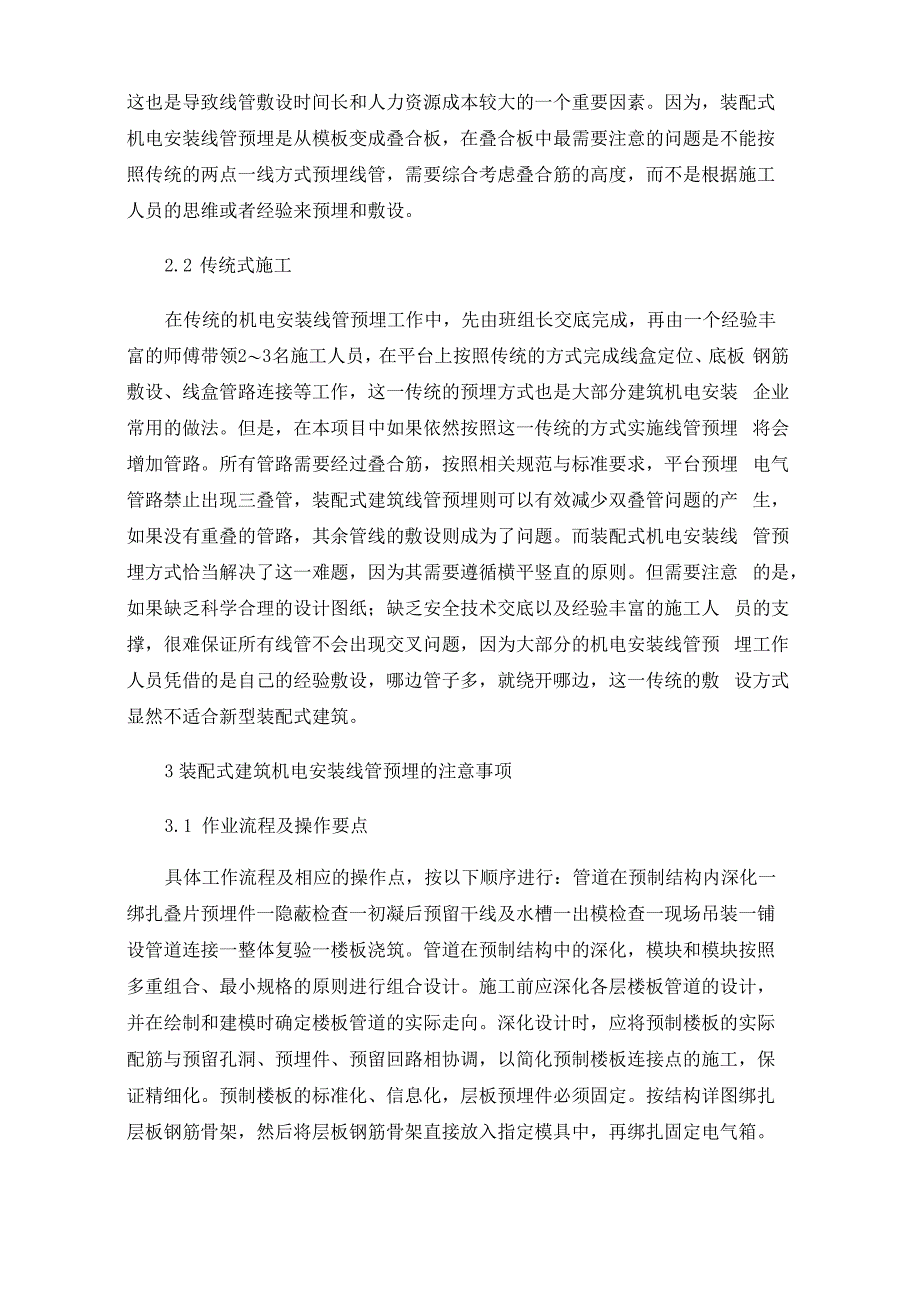 这也是导致线管敷设时间长和人力资源成本较大的一个重要因素。因为，装配式机电安装线管预埋是从模板变成叠合板，在叠合板中最需要注意的问题是不能按照传统的两点一线方式预埋线管，需要综合考虑叠合筋的高度，而不是根据施工人员的思维或者经验来预埋和敷设。

2.2 传统式施工

在传统的机电安装线管预埋工作中，先由班组长交底完成，再由一个经验丰富的师傅带领2~3名施工人员，在平台上按照传统的方式完成线盒定位、底板 钢筋敷设、线盒管路连接等工作，这一传统的预埋方式也是大部分建筑机电安装 企业常用的做法。但是，在本项目中如果依然按照这一传统的方式实施线管预埋 将会增加管路。所有管路需要经过叠合筋，按照相关规范与标准要求，平台预埋 电气管路禁止出现三叠管，装配式建筑线管预埋则可以有效减少双叠管问题的产 生，如果没有重叠的管路，其余管线的敷设则成为了问题。而装配式机电安装线 管预埋方式恰当解决了这一难题，因为其需要遵循横平竖直的原则。但需要注意 的是，如果缺乏科学合理的设计图纸；缺乏安全技术交底以及经验丰富的施工人 员的支撑，很难保证所有线管不会出现交叉问题，因为大部分的机电安装线管预 埋工作人员凭借的是自己的经验敷设，哪边管子多，就绕开哪边，这一传统的敷 设方式显然不适合新型装配式建筑。

3 装配式建筑机电安装线管预埋的注意事项

3.1 作业流程及操作要点

具体工作流程及相应的操作点，按以下顺序进行：管道在预制结构内深化一绑扎叠片预埋件一隐蔽检查一初凝后预留干线及水槽一出模检查一现场吊装一铺设管道连接一整体复验一楼板浇筑。管道在预制结构中的深化，模块和模块按照多重组合、最小规格的原则进行组合设计。施工前应深化各层楼板管道的设计，并在绘制和建模时确定楼板管道的实际走向。深化设计时，应将预制楼板的实际配筋与预留孔洞、预埋件、预留回路相协调，以简化预制楼板连接点的施工，保证精细化。预制楼板的标准化、信息化，层板预埋件必须固定。按结构详图绑扎层板钢筋骨架，然后将层板钢筋骨架直接放入指定模具中，再绑扎固定电气箱。